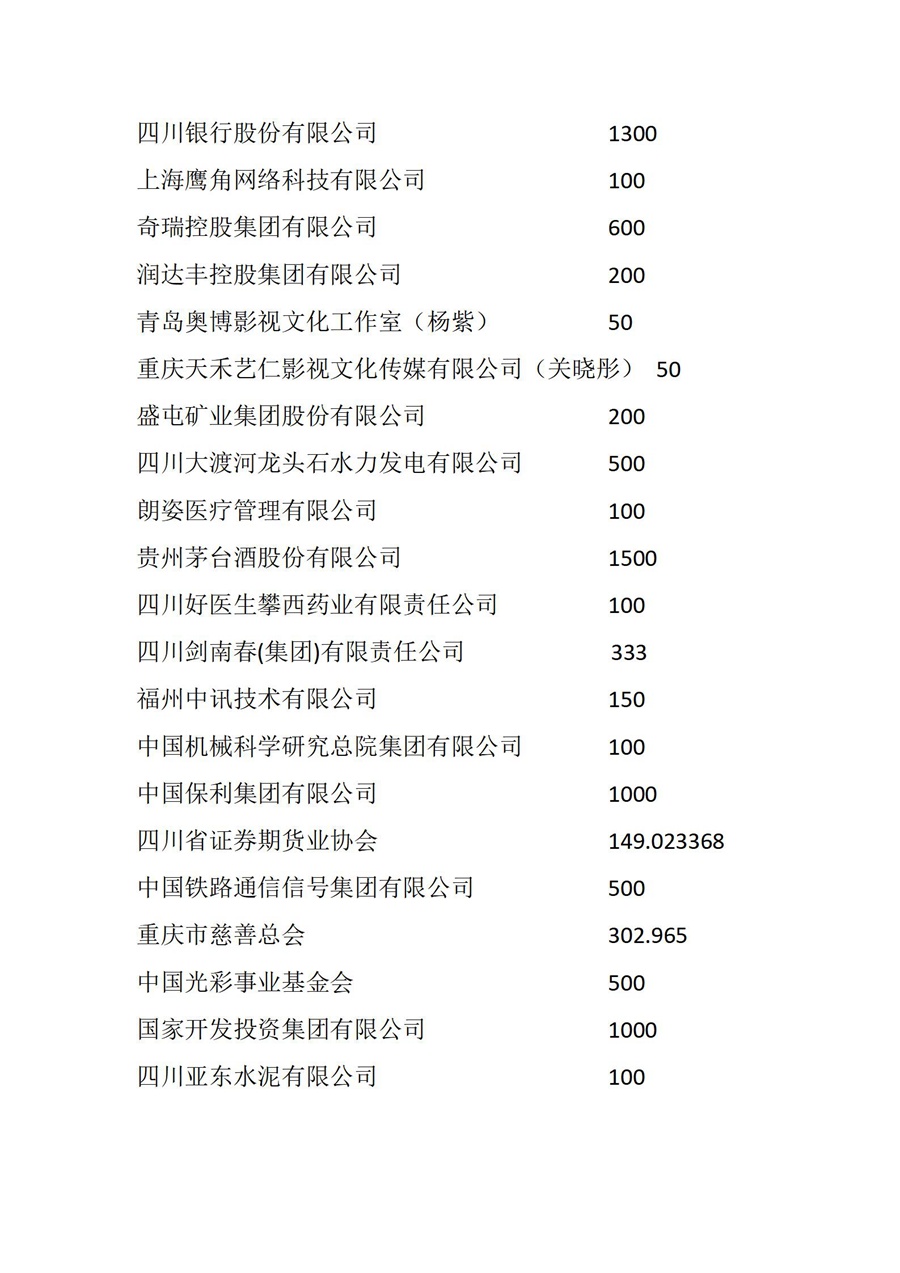 四川银行股份有限公司 1300

上海鹰角网络科技有限公司 100

奇瑞控股集团有限公司 600

润达丰控股集团有限公司 200

青岛奥博影视文化工作室（杨紫） 50

重庆天禾艺仁影视文化传媒有限公司（关晓彤） 50

盛屯矿业集团股份有限公司 200

四川大渡河龙头石水力发电有限公司 500

朗姿医疗管理有限公司 100

贵州茅台酒股份有限公司 1500

四川好医生攀西药业有限责任公司 100

四川剑南春(集团)有限责任公司 333

福州中讯技术有限公司 150

中国机械科学研究总院集团有限公司 100

中国保利集团有限公司 1000

四川省证券期货业协会 149.023368

中国铁路通信信号集团有限公司 500

重庆市慈善总会 302.965

中国光彩事业基金会 500

国家开发投资集团有限公司 1000

四川亚东水泥有限公司 100